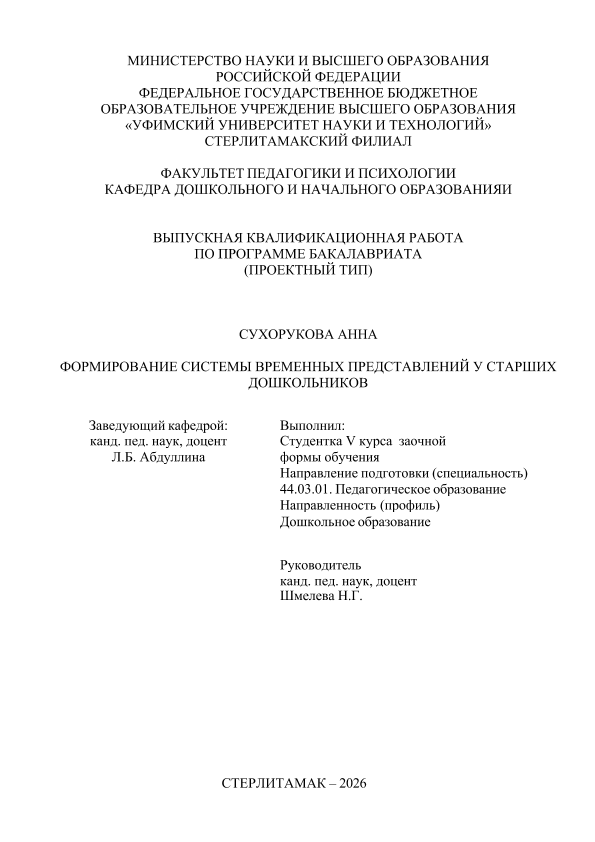 МИНИСТЕРСТВО НАУКИ И ВЫСШЕГО ОБРАЗОВАНИЯ
РОССИЙСКОЙ ФЕДЕРАЦИИ
ФЕДЕРАЛЬНОЕ ГОСУДАРСТВЕННОЕ БЮДЖЕТНОЕ
ОБРАЗОВАТЕЛЬНОЕ УЧРЕЖДЕНИЕ ВЫСШЕГО ОБРАЗОВАНИЯ
«УФИМСКИЙ УНИВЕРСИТЕТ НАУКИ И ТЕХНОЛОГИЙ»
СТЕРЛИТАМАКСКИЙ ФИЛИАЛ

ФАКУЛЬТЕТ ПЕДАГОГИКИ И ПСИХОЛОГИИ
КАФЕДРА ДОШКОЛЬНОГО И НАЧАЛЬНОГО ОБРАЗОВАНИЯИ

ВЫПУСКНАЯ КВАЛИФИКАЦИОННАЯ РАБОТА
ПО ПРОГРАММЕ БАКАЛАВРИАТА
(ПРОЕКТНЫЙ ТИП)

СУХОРУКОВА АННА

ФОРМИРОВАНИЕ СИСТЕМЫ ВРЕМЕННЫХ ПРЕДСТАВЛЕНИЙ У СТАРШИХ ДОШКОЛЬНИКОВ

Заведующий кафедрой:
канд. пед. наук, доцент
Л.Б. Абдуллина

Выполнил:
Студентка V курса заочной
формы обучения
Направление подготовки (специальность)
44.03.01. Педагогическое образование
Направленность (профиль)
Дошкольное образование

Руководитель
канд. пед. наук, доцент
Шмелева Н.Г.

СТЕРЛИТАМАК – 2026